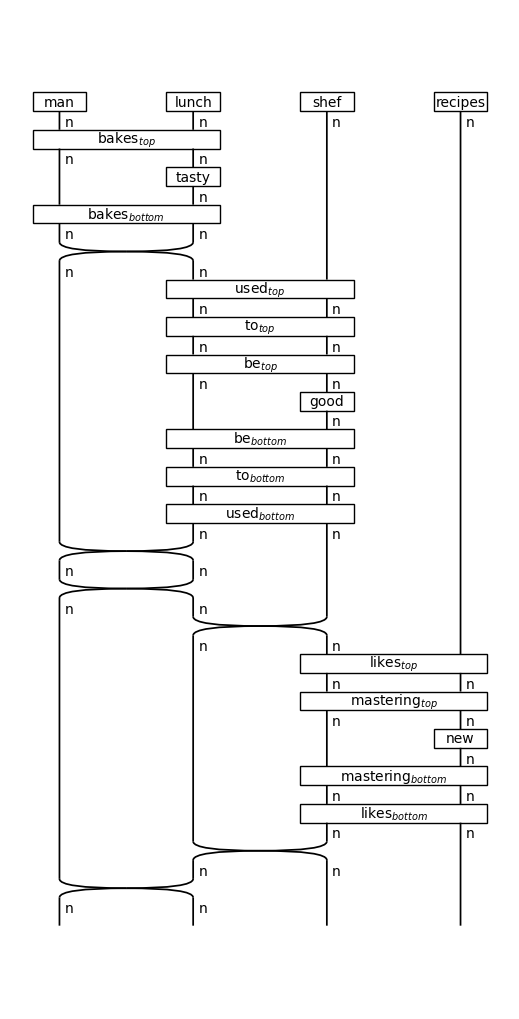 man
lunch
shef
recipes
n
n
n
n
bakes$_{top}$
n
n
tasty
n
bakes$_{bottom}$
n
n
n
n
used$_{top}$
n
n
to$_{top}$
n
n
be$_{top}$
n
n
good
n
be$_{bottom}$
n
n
to$_{bottom}$
n
n
used$_{bottom}$
n
n
n
n
n
n
n
n
likes$_{top}$
n
n
mastering$_{top}$
n
n
new
n
mastering$_{bottom}$
n
n
likes$_{bottom}$
n
n
n
n
n
n